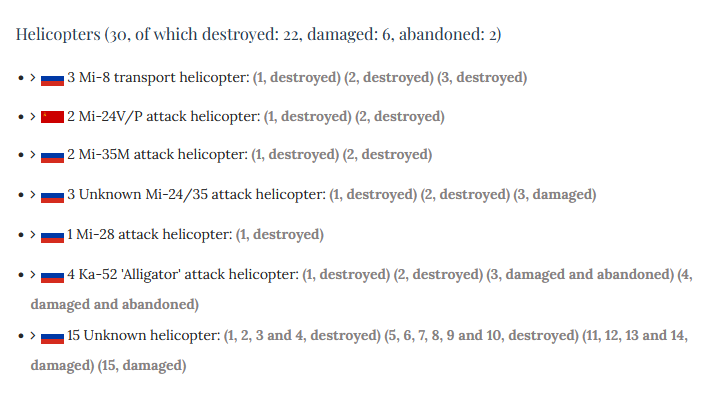 Helicopters (30, of which destroyed: 22, damaged: 6, abandoned: 2)

- > 3 Mi-8 transport helicopter: (1, destroyed) (2, destroyed) (3, destroyed)
- > 2 Mi-24V/P attack helicopter: (1, destroyed) (2, destroyed)
- > 2 Mi-35M attack helicopter: (1, destroyed) (2, destroyed)
- > 3 Unknown Mi-24/35 attack helicopter: (1, destroyed) (2, destroyed) (3, damaged)
- > 1 Mi-28 attack helicopter: (1, destroyed)
- > 4 Ka-52 'Alligator' attack helicopter: (1, destroyed) (2, destroyed) (3, damaged and abandoned) (4, damaged and abandoned)
- > 15 Unknown helicopter: (1, 2, 3 and 4, destroyed) (5, 6, 7, 8, 9 and 10, destroyed) (11, 12, 13 and 14, damaged) (15, damaged)